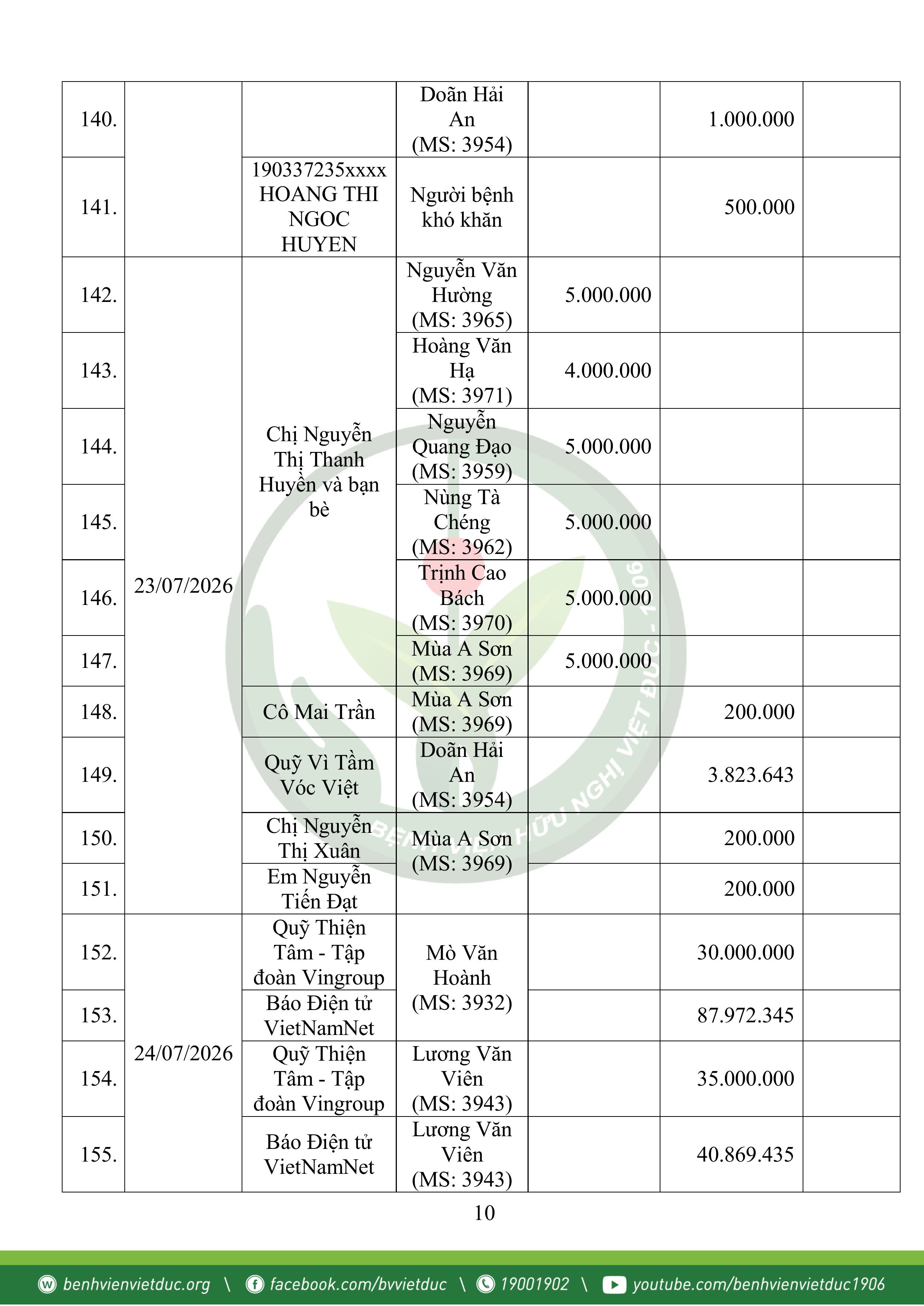 | 140. | | | Doãn Hải An (MS: 3954) | | 1.000.000 | |
|---|---|---|---|---|---|---|
| 141. | | 190337235xxxx HOANG THI NGOC HUYEN | Người bệnh khó khăn | | 500.000 | |
| 142. | 23/07/2026 | Chị Nguyễn Thị Thanh Huyền và bạn bè | Nguyễn Văn Hường (MS: 3965) | 5.000.000 | | |
| 143. | | | Hoàng Văn Hạ (MS: 3971) | 4.000.000 | | |
| 144. | | | Nguyễn Quang Đạo (MS: 3959) | 5.000.000 | | |
| 145. | | | Nùng Tà Chéng (MS: 3962) | 5.000.000 | | |
| 146. | | | Trịnh Cao Bách (MS: 3970) | 5.000.000 | | |
| 147. | | | Mùa A Sơn (MS: 3969) | 5.000.000 | | |
| 148. | | Cô Mai Trần | Mùa A Sơn (MS: 3969) | | 200.000 | |
| 149. | | Quỹ Vì Tầm Vóc Việt | Doãn Hải An (MS: 3954) | | 3.823.643 | |
| 150. | | Chị Nguyễn Thị Xuân | Mùa A Sơn (MS: 3969) | | 200.000 | |
| 151. | | Em Nguyễn Tiến Đạt | | | 200.000 | |
| 152. | 24/07/2026 | Quỹ Thiện Tâm - Tập đoàn Vingroup | Mò Văn Hoành (MS: 3932) | | 30.000.000 | |
| 153. | | Báo Điện tử VietNamNet | | | 87.972.345 | |
| 154. | | Quỹ Thiện Tâm - Tập đoàn Vingroup | Lương Văn Viên (MS: 3943) | | 35.000.000 | |
| 155. | | Báo Điện tử VietNamNet | Lương Văn Viên (MS: 3943) | | 40.869.435 | |

10

BỆNH VIỆN HỮU NGHỊ VIỆT ĐỨC - 1906

benhvienvietduc.org \ facebook.com/bvvietduc \ 19001902 \ youtube.com/benhvienvietduc1906